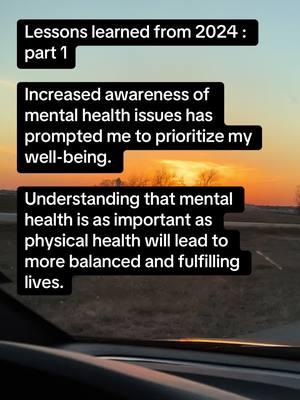 Lessons learned from 2024 : part 1

Increased awareness of mental health issues has prompted me to prioritize my well-being.

Understanding that mental health is as important as physical health will lead to more balanced and fulfilling lives.